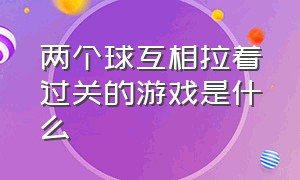 两个球互相拉着过关的游戏是什么